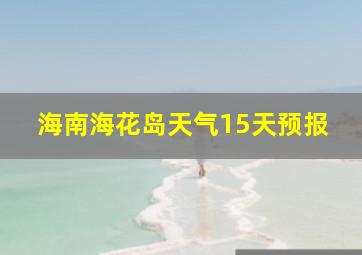 海南海花岛天气15天预报